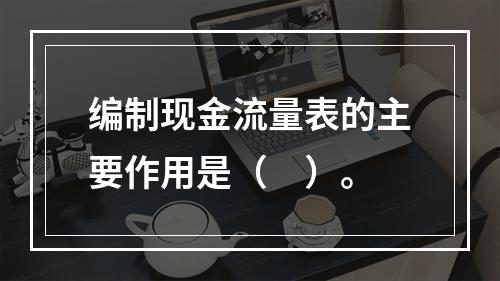 编制现金流量表的主要作用是（　）。